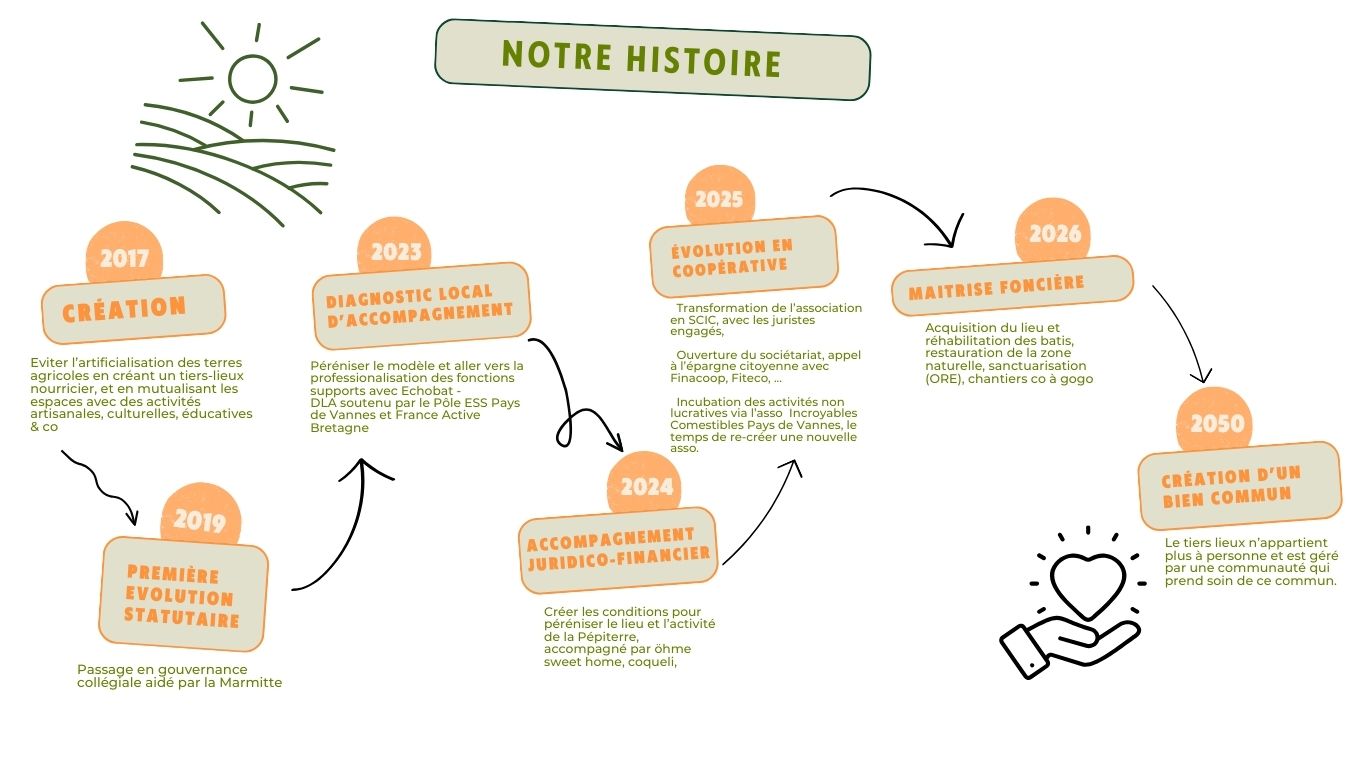 NOTRE HISTOIRE

2017

CRÉATION

Eviter l'artificialisation des terres agricoles en créant un tiers-lieux nourricier, et en mutualisant les espaces avec des activités artisanales, culturelles, éducatives & co

2019

PREMIÈRE EVOLUTION STATUTAIRE

Passage en gouvernance collégiale aidé par la Marmitte

2023

DIAGNOSTIC LOCAL D'ACCOMPAGNEMENT

Péréniser le modèle et aller vers la professionalisation des fonctions supports avec Echobat - DLA soutenu par le Pôle ESS Pays de Vannes et France Active Bretagne

2024

ACCOMPAGNEMENT JURIDICO-FINANCIER

Créer les conditions pour péréniser le lieu et l'activité de la Pépiterre, accompagné par öhme sweet home, coqueli,

2025

ÉVOLUTION EN COOPÉRATIVE

Transformation de l'association en SCIC, avec les juristes engagés,

Ouverture du sociétariat, appel à l'épargne citoyenne avec Finacoop, Fiteco, ...

Incubation des activités non lucratives via l'asso Incroyables Comestibles Pays de Vannes, le temps de re-créer une nouvelle asso.

2026

MAITRISE FONCIÈRE

Acquisition du lieu et réhabilitation des batis, restauration de la zone naturelle, sanctuarisation (ORE), chantiers co à gogo

2050

CRÉATION D'UN BIEN COMMUN

Le tiers lieux n'appartient plus à personne et est géré par une communauté qui prend soin de ce commun.